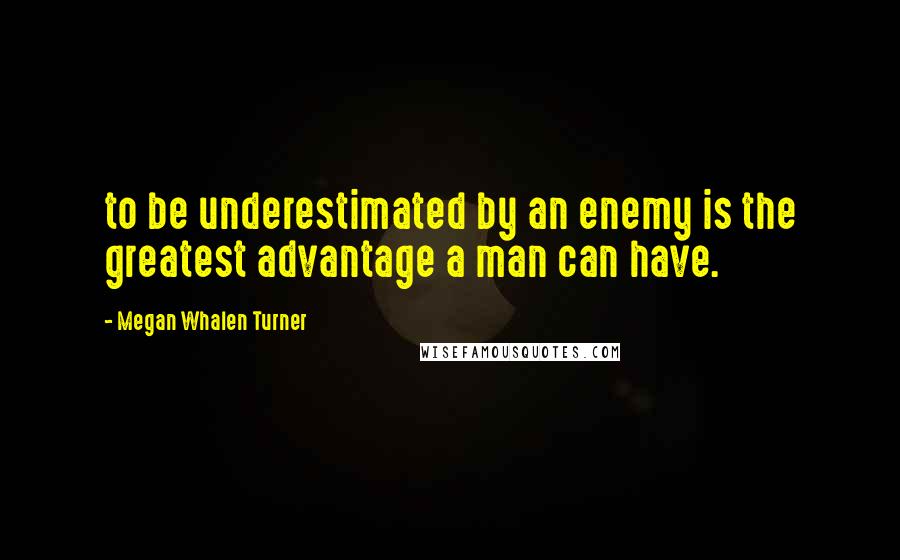 to be underestimated by an enemy is the greatest advantage a man can have.

- Megan Whalen Turner

WISEFAMOUSQUOTES.COM